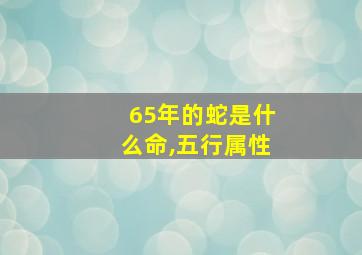 65年的蛇是什么命,五行属性